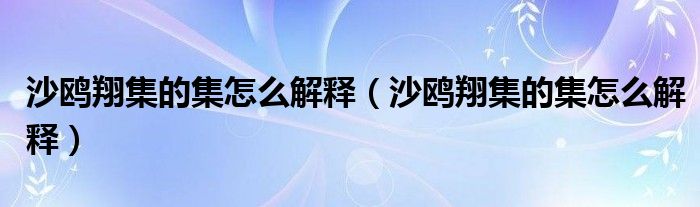 沙鸥翔集的集怎么解释（沙鸥翔集的集怎么解释）